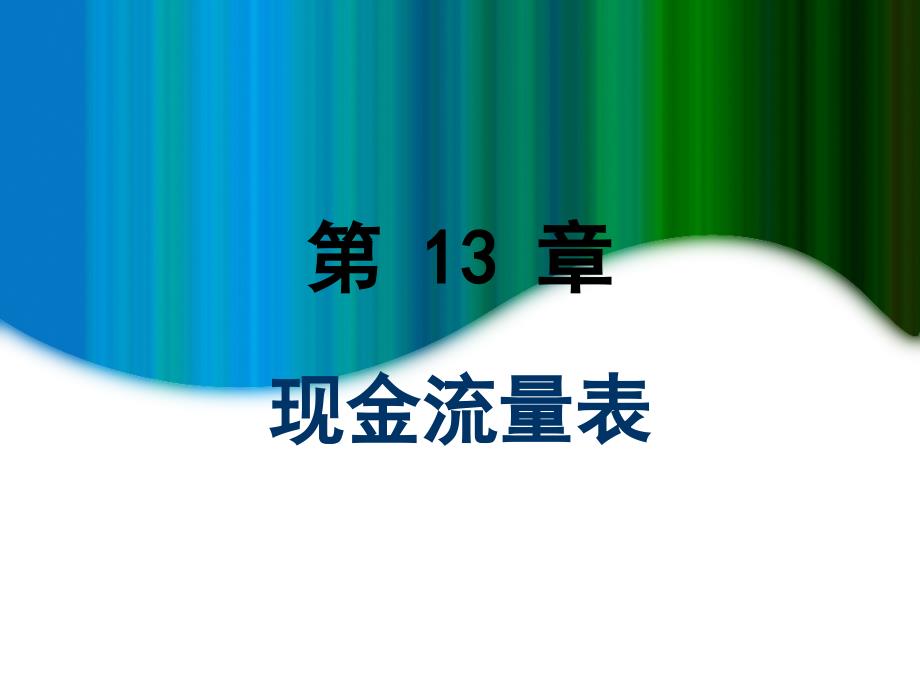 第 13 章

现金流量表